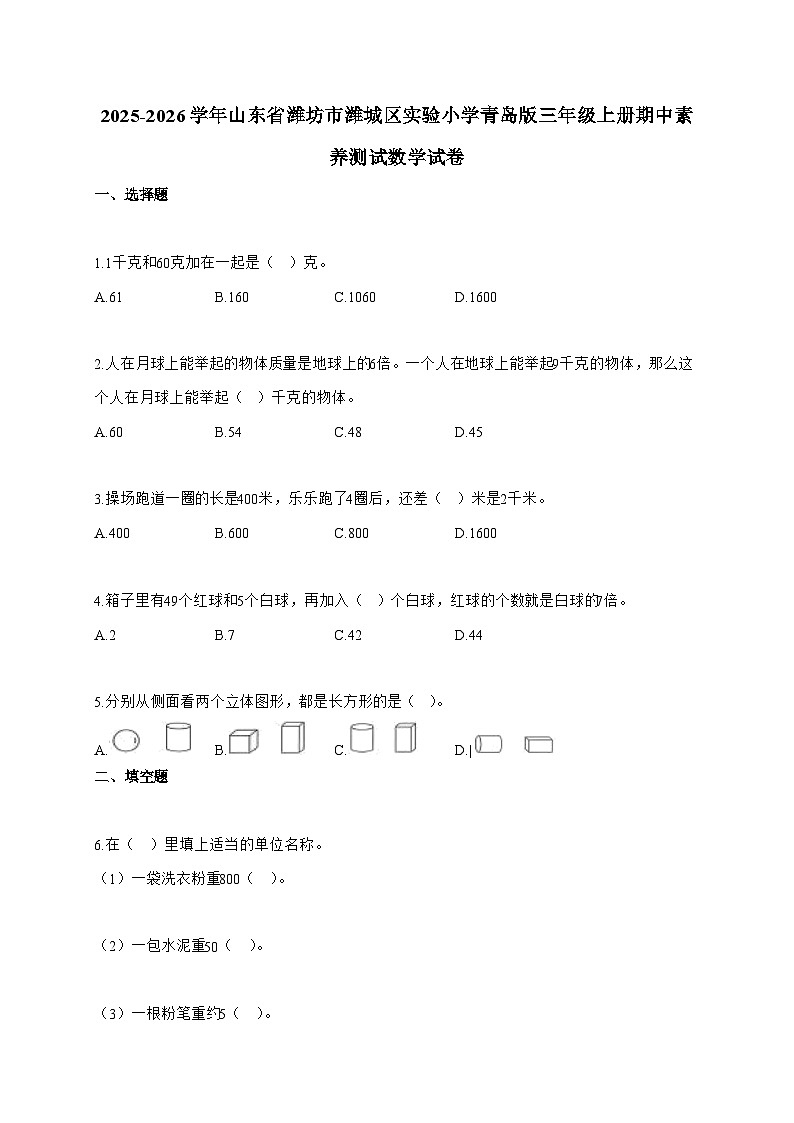 2025-2026学年山东省潍坊市潍城区实验小学青岛版三年级上册期中素养测试数学试卷

一、选择题

1.1千克和60克加在一起是（ ）克。

A.61 B.160 C.1060 D.1600

2.人在月球上能举起的物体质量是地球上的6倍。一个人在地球上能举起9千克的物体，那么这个人在月球上能举起（ ）千克的物体。

A.60 B.54 C.48 D.45

3.操场跑道一圈的长是400米，乐乐跑了4圈后，还差（ ）米是2千米。

A.400 B.600 C.800 D.1600

4.箱子里有49个红球和5个白球，再加入（ ）个白球，红球的个数就是白球的7倍。

A.2 B.7 C.42 D.44

5.分别从侧面看两个立体图形，都是长方形的是（ ）。

A. B. C. D.

二、填空题

6.在（ ）里填上适当的单位名称。

（1）一袋洗衣粉重800（ ）。

（2）一包水泥重50（ ）。

（3）一根粉笔重约5（ ）。